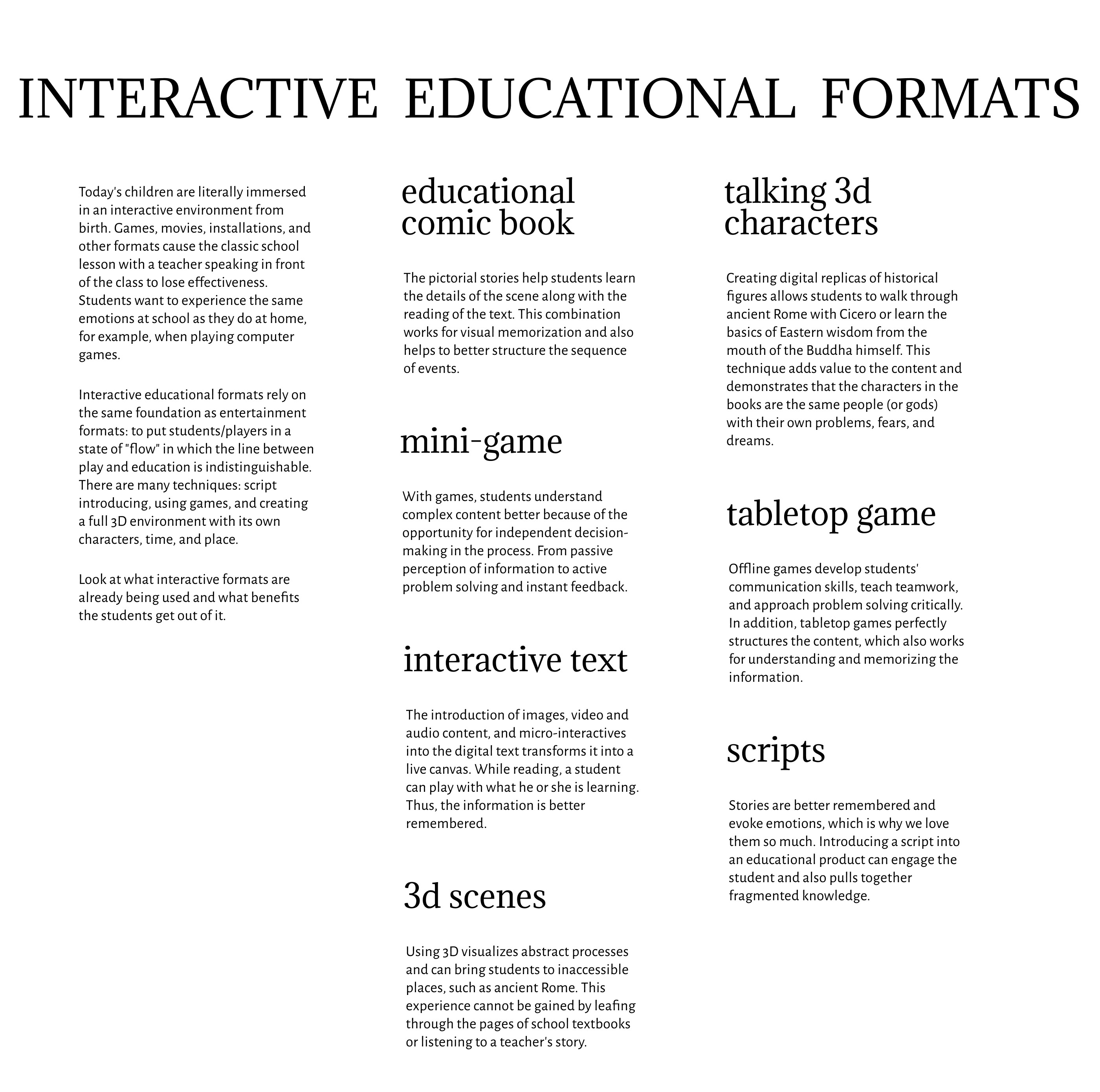 INTERACTIVE EDUCATIONAL FORMATS

Today's children are literally immersed in an interactive environment from birth. Games, movies, installations, and other formats cause the classic school lesson with a teacher speaking in front of the class to lose effectiveness. Students want to experience the same emotions at school as they do at home, for example, when playing computer games.

Interactive educational formats rely on the same foundation as entertainment formats: to put students/players in a state of "flow" in which the line between play and education is indistinguishable. There are many techniques: script introducing, using games, and creating a full 3D environment with its own characters, time, and place.

Look at what interactive formats are already being used and what benefits the students get out of it.

educational comic book

The pictorial stories help students learn the details of the scene along with the reading of the text. This combination works for visual memorization and also helps to better structure the sequence of events.

mini-game

With games, students understand complex content better because of the opportunity for independent decision-making in the process. From passive perception of information to active problem solving and instant feedback.

interactive text

The introduction of images, video and audio content, and micro-interactives into the digital text transforms it into a live canvas. While reading, a student can play with what he or she is learning. Thus, the information is better remembered.

3d scenes

Using 3D visualizes abstract processes and can bring students to inaccessible places, such as ancient Rome. This experience cannot be gained by leafing through the pages of school textbooks or listening to a teacher's story.

talking 3d characters

Creating digital replicas of historical figures allows students to walk through ancient Rome with Cicero or learn the basics of Eastern wisdom from the mouth of the Buddha himself. This technique adds value to the content and demonstrates that the characters in the books are the same people (or gods) with their own problems, fears, and dreams.

tabletop game

Offline games develop students' communication skills, teach teamwork, and approach problem solving critically. In addition, tabletop games perfectly structures the content, which also works for understanding and memorizing the information.

scripts

Stories are better remembered and evoke emotions, which is why we love them so much. Introducing a script into an educational product can engage the student and also pulls together fragmented knowledge.